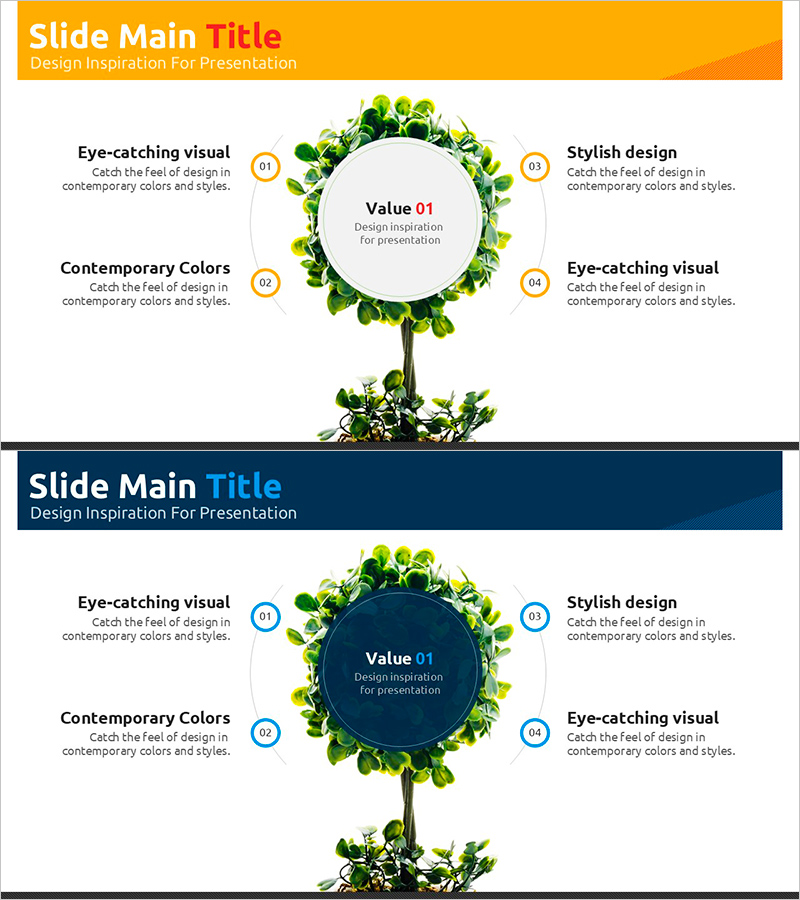 Slide Main Title
Design Inspiration For Presentation

Eye-catching visual
Catch the feel of design in contemporary colors and styles.

01

Contemporary Colors
Catch the feel of design in contemporary colors and styles.

02

Value 01
Design inspiration for presentation

03

Stylish design
Catch the feel of design in contemporary colors and styles.

04

Eye-catching visual
Catch the feel of design in contemporary colors and styles.

Slide Main Title
Design Inspiration For Presentation

Eye-catching visual
Catch the feel of design in contemporary colors and styles.

01

Contemporary Colors
Catch the feel of design in contemporary colors and styles.

02

Value 01
Design inspiration for presentation

03

Stylish design
Catch the feel of design in contemporary colors and styles.

04

Eye-catching visual
Catch the feel of design in contemporary colors and styles.